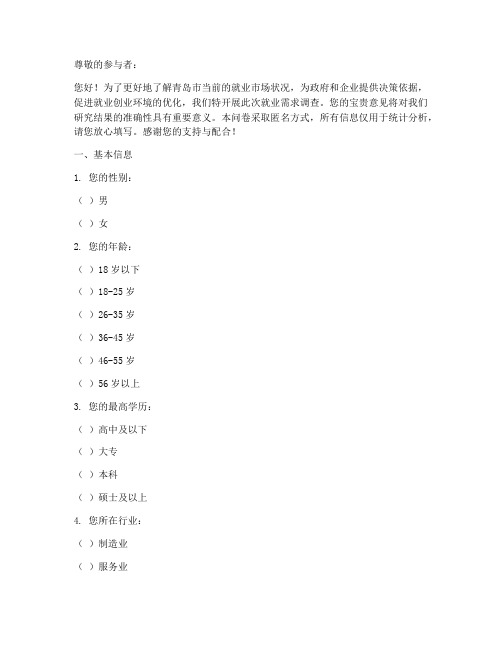 尊敬的参与者：

您好！为了更好地了解青岛市当前的就业市场状况，为政府和企业提供决策依据，促进就业创业环境的优化，我们特开展此次就业需求调查。您的宝贵意见将对我们研究结果的准确性具有重要意义。本问卷采取匿名方式，所有信息仅用于统计分析，请您放心填写。感谢您的支持与配合！

一、基本信息

1. 您的性别：

（ ）男

（ ）女

2. 您的年龄：

（ ）18 岁以下

（ ）18-25 岁

（ ）26-35 岁

（ ）36-45 岁

（ ）46-55 岁

（ ）56 岁以上

3. 您的最高学历：

（ ）高中及以下

（ ）大专

（ ）本科

（ ）硕士及以上

4. 您所在行业：

（ ）制造业

（ ）服务业